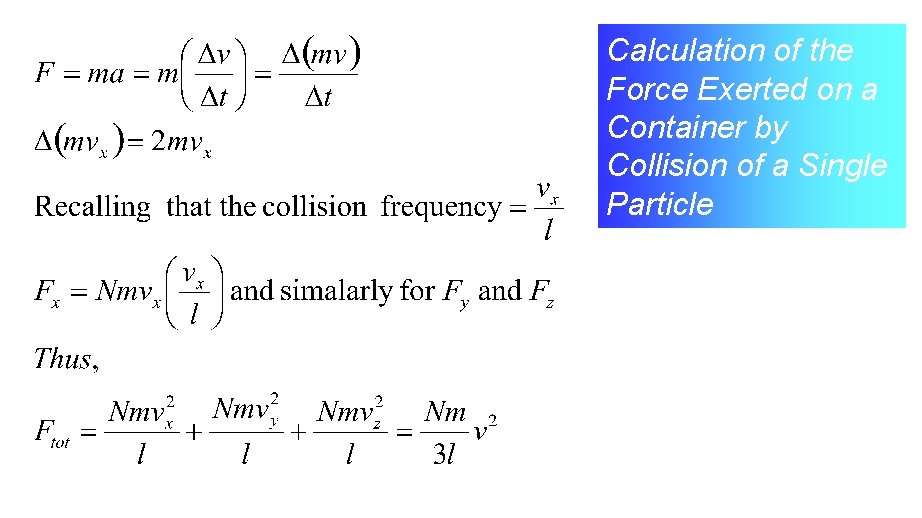 $F = ma = m\left(\frac{\Delta v}{\Delta t}\right) = \frac{\Delta(mv)}{\Delta t}$

$\Delta(mv_x) = 2mv_x$

Recalling that the collision frequency $= \frac{v_x}{l}$

$F_x = Nmv_x\left(\frac{v_x}{l}\right)$ and simalarly for $F_y$ and $F_z$

Thus,

$F_{tot} = \frac{Nmv_x^2}{l} + \frac{Nmv_y^2}{l} + \frac{Nmv_z^2}{l} = \frac{Nm}{3l}v^2$

Calculation of the Force Exerted on a Container by Collision of a Single Particle